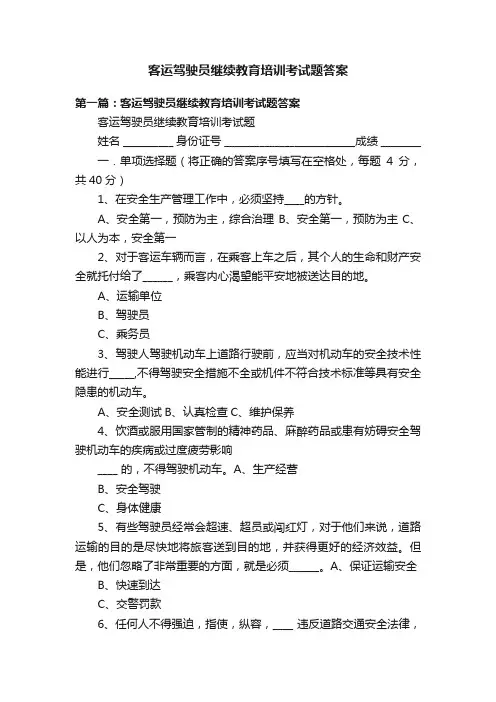 客运驾驶员继续教育培训考试题答案

第一篇：客运驾驶员继续教育培训考试题答案

客运驾驶员继续教育培训考试题

姓名 __________ 身份证号 __________________________成绩 ________

一．单项选择题（将正确的答案序号填写在空格处，每题 4 分，共 40 分）

1、在安全生产管理工作中，必须坚持____的方针。

A、安全第一，预防为主，综合治理 B、安全第一，预防为主 C、以人为本，安全第一

2、对于客运车辆而言，在乘客上车之后，其个人的生命和财产安全就托付给了______，乘客内心渴望能平安地被送达目的地。

A、运输单位

B、驾驶员

C、乘务员

3、驾驶人驾驶机动车上道路行驶前，应当对机动车的安全技术性能进行_____,不得驾驶安全措施不全或机件不符合技术标准等具有安全隐患的机动车。

A、安全测试 B、认真检查 C、维护保养

4、饮酒或服用国家管制的精神药品、麻醉药品或患有妨碍安全驾驶机动车的疾病或过度疲劳影响

____ 的，不得驾驶机动车。A、生产经营

B、安全驾驶

C、身体健康

5、有些驾驶员经常会超速、超员或闯红灯，对于他们来说，道路运输的目的是尽快地将旅客送到目的地，并获得更好的经济效益。但是，他们忽略了非常重要的方面，就是必须______。A、保证运输安全

B、快速到达

C、交警罚款

6、任何人不得强迫，指使，纵容，____ 违反道路交通安全法律，